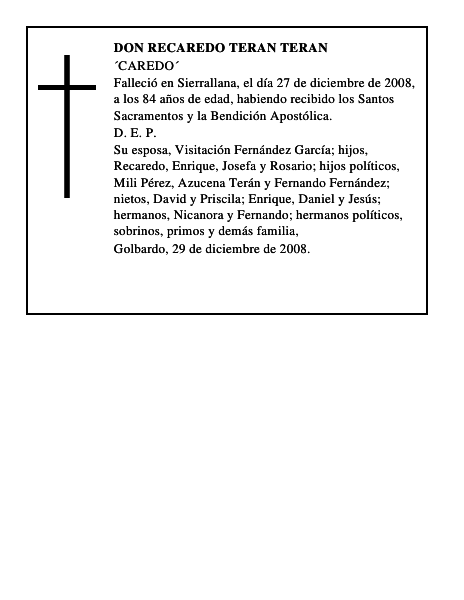 DON RECAREDO TERAN TERAN
´CAREDO´

Falleció en Sierrallana, el día 27 de diciembre de 2008, a los 84 años de edad, habiendo recibido los Santos Sacramentos y la Bendición Apostólica.

D. E. P.

Su esposa, Visitación Fernández García; hijos, Recaredo, Enrique, Josefa y Rosario; hijos políticos, Mili Pérez, Azucena Terán y Fernando Fernández; nietos, David y Priscila; Enrique, Daniel y Jesús; hermanos, Nicanora y Fernando; hermanos políticos, sobrinos, primos y demás familia,

Golbardo, 29 de diciembre de 2008.